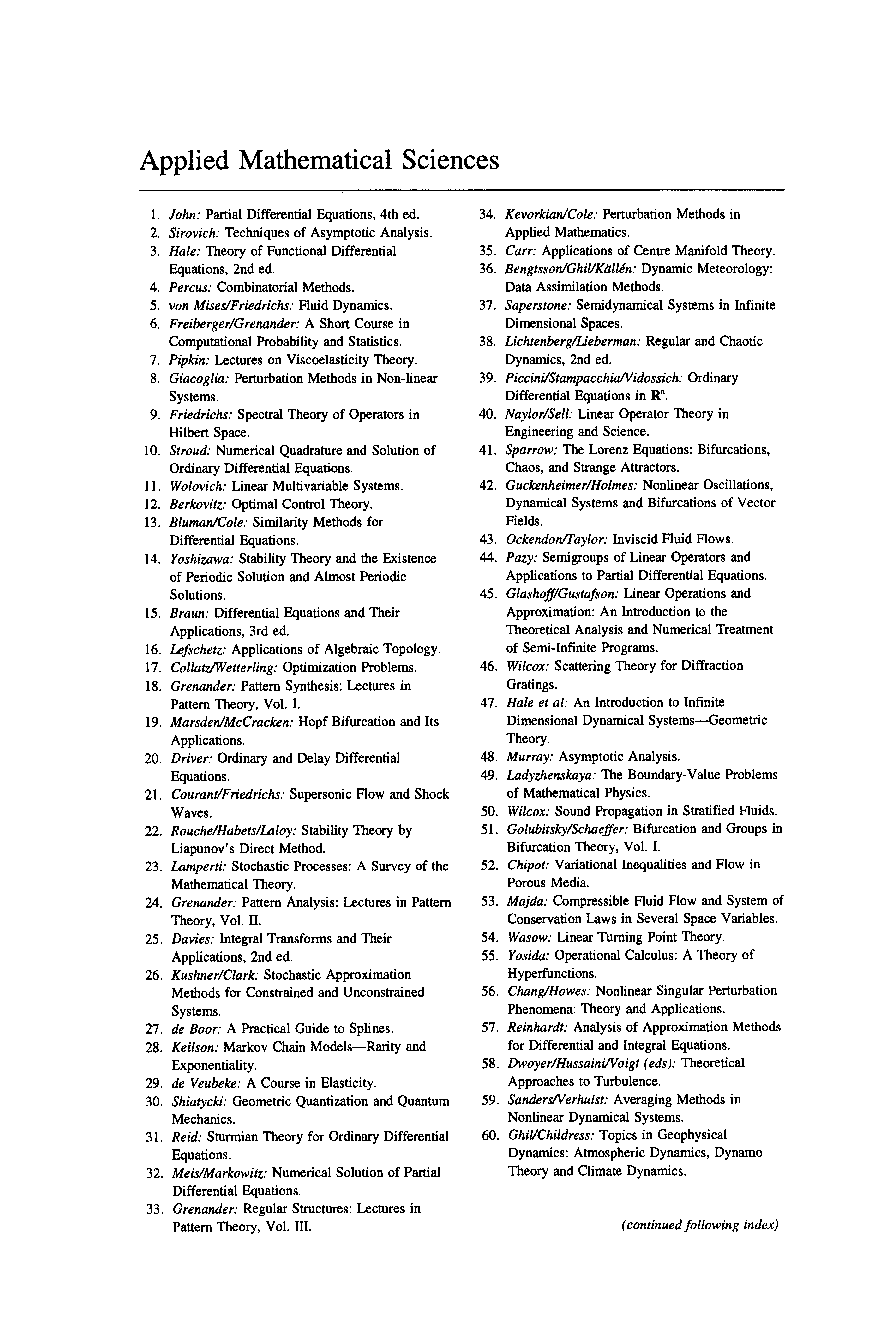 Applied Mathematical Sciences

1. John: Partial Differential Equations, 4th ed.
2. Sirovich: Techniques of Asymptotic Analysis.
3. Hale: Theory of Functional Differential Equations, 2nd ed.
4. Percus: Combinatorial Methods.
5. von Mises/Friedrichs: Fluid Dynamics.
6. Freiberger/Grenander: A Short Course in Computational Probability and Statistics.
7. Pipkin: Lectures on Viscoelasticity Theory.
8. Giacoglia: Perturbation Methods in Non-linear Systems.
9. Friedrichs: Spectral Theory of Operators in Hilbert Space.
10. Stroud: Numerical Quadrature and Solution of Ordinary Differential Equations.
11. Wolovich: Linear Multivariable Systems.
12. Berkovitz: Optimal Control Theory.
13. Bluman/Cole: Similarity Methods for Differential Equations.
14. Yoshizawa: Stability Theory and the Existence of Periodic Solution and Almost Periodic Solutions.
15. Braun: Differential Equations and Their Applications, 3rd ed.
16. Lefschetz: Applications of Algebraic Topology.
17. Collatz/Wetterling: Optimization Problems.
18. Grenander: Pattern Synthesis: Lectures in Pattern Theory, Vol. I.
19. Marsden/McCracken: Hopf Bifurcation and Its Applications.
20. Driver: Ordinary and Delay Differential Equations.
21. Courant/Friedrichs: Supersonic Flow and Shock Waves.
22. Rouche/Habets/Laloy: Stability Theory by Liapunov's Direct Method.
23. Lamperti: Stochastic Processes: A Survey of the Mathematical Theory.
24. Grenander: Pattern Analysis: Lectures in Pattern Theory, Vol. II.
25. Davies: Integral Transforms and Their Applications, 2nd ed.
26. Kushner/Clark: Stochastic Approximation Methods for Constrained and Unconstrained Systems.
27. de Boor: A Practical Guide to Splines.
28. Keilson: Markov Chain Models—Rarity and Exponentiality.
29. de Veubeke: A Course in Elasticity.
30. Shiatycki: Geometric Quantization and Quantum Mechanics.
31. Reid: Sturmian Theory for Ordinary Differential Equations.
32. Meis/Markowitz: Numerical Solution of Partial Differential Equations.
33. Grenander: Regular Structures: Lectures in Pattern Theory, Vol. III.
34. Kevorkian/Cole: Perturbation Methods in Applied Mathematics.
35. Carr: Applications of Centre Manifold Theory.
36. Bengtsson/Ghil/Källén: Dynamic Meteorology: Data Assimilation Methods.
37. Saperstone: Semidynamical Systems in Infinite Dimensional Spaces.
38. Lichtenberg/Lieberman: Regular and Chaotic Dynamics, 2nd ed.
39. Piccini/Stampacchia/Vidossich: Ordinary Differential Equations in $\mathbf{R}^n$.
40. Naylor/Sell: Linear Operator Theory in Engineering and Science.
41. Sparrow: The Lorenz Equations: Bifurcations, Chaos, and Strange Attractors.
42. Guckenheimer/Holmes: Nonlinear Oscillations, Dynamical Systems and Bifurcations of Vector Fields.
43. Ockendon/Taylor: Inviscid Fluid Flows.
44. Pazy: Semigroups of Linear Operators and Applications to Partial Differential Equations.
45. Glashoff/Gustafson: Linear Operations and Approximation: An Introduction to the Theoretical Analysis and Numerical Treatment of Semi-Infinite Programs.
46. Wilcox: Scattering Theory for Diffraction Gratings.
47. Hale et al: An Introduction to Infinite Dimensional Dynamical Systems—Geometric Theory.
48. Murray: Asymptotic Analysis.
49. Ladyzhenskaya: The Boundary-Value Problems of Mathematical Physics.
50. Wilcox: Sound Propagation in Stratified Fluids.
51. Golubitsky/Schaeffer: Bifurcation and Groups in Bifurcation Theory, Vol. I.
52. Chipot: Variational Inequalities and Flow in Porous Media.
53. Majda: Compressible Fluid Flow and System of Conservation Laws in Several Space Variables.
54. Wasow: Linear Turning Point Theory.
55. Yosida: Operational Calculus: A Theory of Hyperfunctions.
56. Chang/Howes: Nonlinear Singular Perturbation Phenomena: Theory and Applications.
57. Reinhardt: Analysis of Approximation Methods for Differential and Integral Equations.
58. Dwoyer/Hussaini/Voigt (eds): Theoretical Approaches to Turbulence.
59. Sanders/Verhulst: Averaging Methods in Nonlinear Dynamical Systems.
60. Ghil/Childress: Topics in Geophysical Dynamics: Atmospheric Dynamics, Dynamo Theory and Climate Dynamics.

(continued following index)